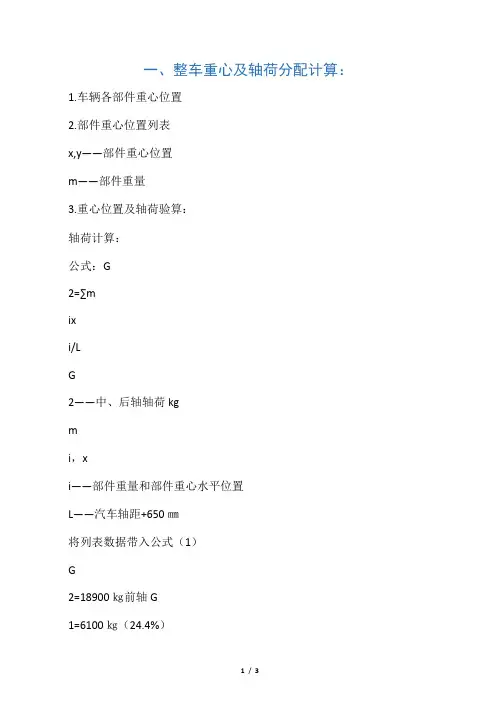 一、整车重心及轴荷分配计算：

1.车辆各部件重心位置

2.部件重心位置列表

x,y——部件重心位置

m——部件重量

3.重心位置及轴荷验算：

轴荷计算：

公式：G

2=∑m

ix

i/L

G

2——中、后轴轴荷 kg

m

i，x

i——部件重量和部件重心水平位置

L——汽车轴距+650 ㎜

将列表数据带入公式（1）

G

2=18900 kg前轴 G

1=6100 kg（24.4%）

1 / 3